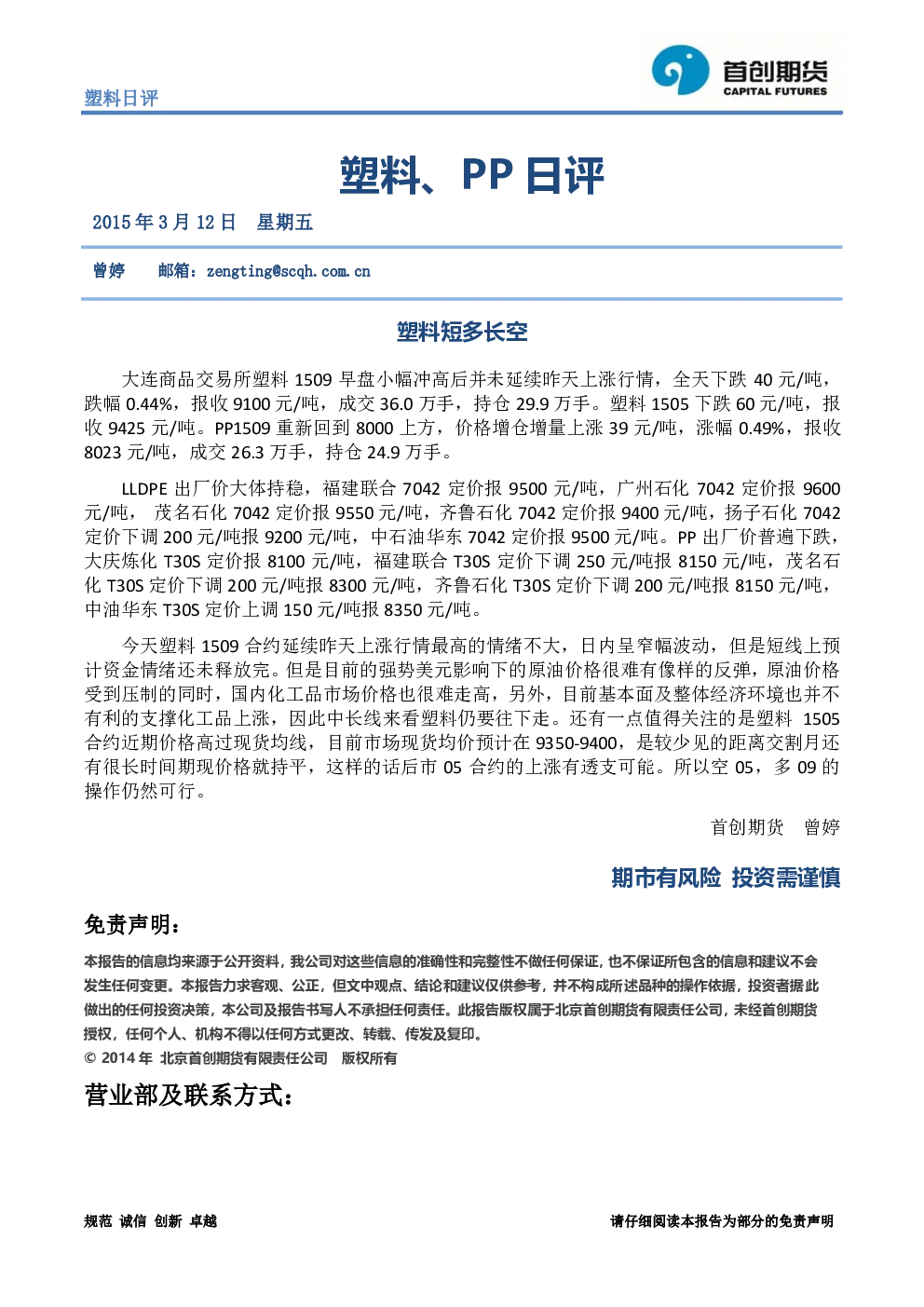 塑料日评

首创期货
CAPITAL FUTURES

塑料、PP 日评

2015 年 3 月 12 日　星期五

曾婷　　邮箱：zengting@scqh.com.cn

塑料短多长空

大连商品交易所塑料 1509 早盘小幅冲高后并未延续昨天上涨行情，全天下跌 40 元/吨，跌幅 0.44%，报收 9100 元/吨，成交 36.0 万手，持仓 29.9 万手。塑料 1505 下跌 60 元/吨，报收 9425 元/吨。PP1509 重新回到 8000 上方，价格增仓增量上涨 39 元/吨，涨幅 0.49%，报收 8023 元/吨，成交 26.3 万手，持仓 24.9 万手。

LLDPE 出厂价大体持稳，福建联合 7042 定价报 9500 元/吨，广州石化 7042 定价报 9600 元/吨， 茂名石化 7042 定价报 9550 元/吨，齐鲁石化 7042 定价报 9400 元/吨，扬子石化 7042 定价下调 200 元/吨报 9200 元/吨，中石油华东 7042 定价报 9500 元/吨。PP 出厂价普遍下跌，大庆炼化 T30S 定价报 8100 元/吨，福建联合 T30S 定价下调 250 元/吨报 8150 元/吨，茂名石化 T30S 定价下调 200 元/吨报 8300 元/吨，齐鲁石化 T30S 定价下调 200 元/吨报 8150 元/吨，中油华东 T30S 定价上调 150 元/吨报 8350 元/吨。

今天塑料 1509 合约延续昨天上涨行情最高的情绪不大，日内呈窄幅波动，但是短线上预计资金情绪还未释放完。但是目前的强势美元影响下的原油价格很难有像样的反弹，原油价格受到压制的同时，国内化工品市场价格也很难走高，另外，目前基本面及整体经济环境也并不有利的支撑化工品上涨，因此中长线来看塑料仍要往下走。还有一点值得关注的是塑料 1505 合约近期价格高过现货均线，目前市场现货均价预计在 9350-9400，是较少见的距离交割月还有很长时间期现价格就持平，这样的话后市 05 合约的上涨有透支可能。所以空 05，多 09 的操作仍然可行。

首创期货　曾婷

期市有风险 投资需谨慎

免责声明：

本报告的信息均来源于公开资料，我公司对这些信息的准确性和完整性不做任何保证，也不保证所包含的信息和建议不会发生任何变更。本报告力求客观、公正，但文中观点、结论和建议仅供参考，并不构成所述品种的操作依据，投资者据此做出的任何投资决策，本公司及报告书写人不承担任何责任。此报告版权属于北京首创期货有限责任公司，未经首创期货授权，任何个人、机构不得以任何方式更改、转载、传发及复印。
© 2014 年 北京首创期货有限责任公司　版权所有

营业部及联系方式：

规范 诚信 创新 卓越　　请仔细阅读本报告为部分的免责声明